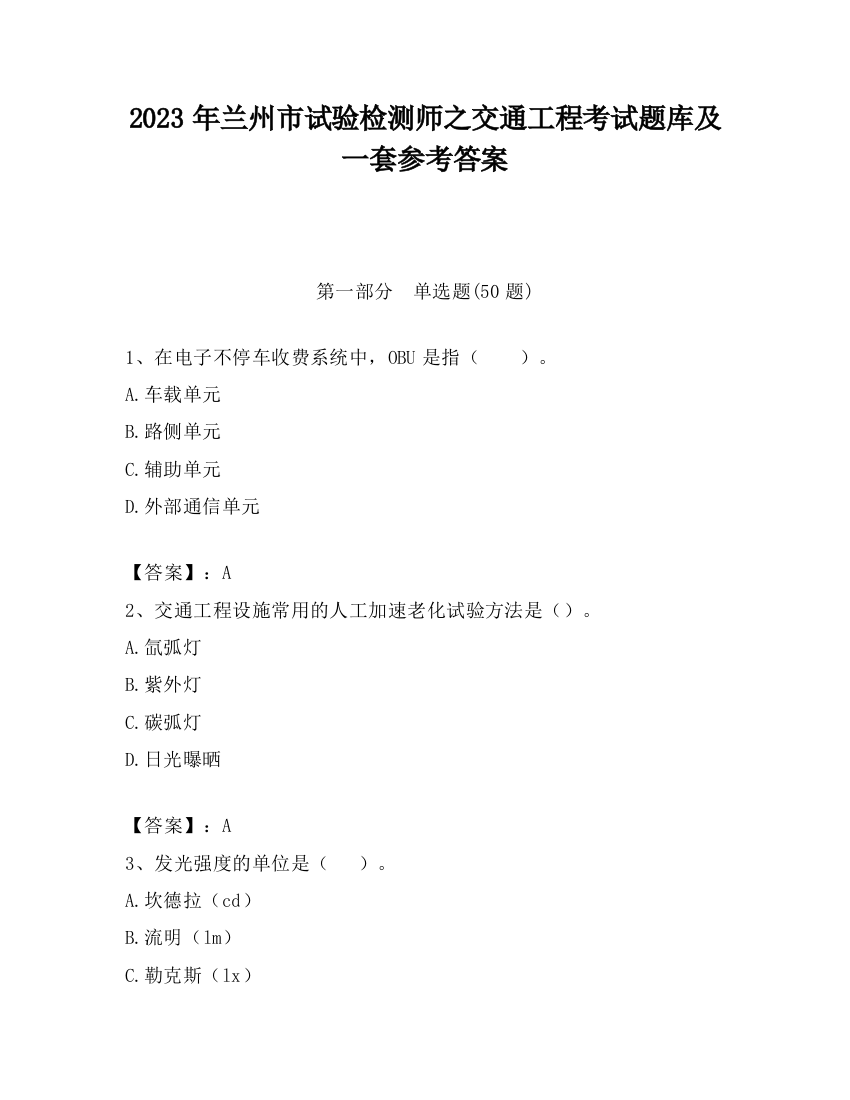 2023 年兰州市试验检测师之交通工程考试题库及一套参考答案

第一部分　单选题(50 题)

1、在电子不停车收费系统中，OBU 是指（　　）。

A.车载单元

B.路侧单元

C.辅助单元

D.外部通信单元

【答案】：A

2、交通工程设施常用的人工加速老化试验方法是（）。

A.氙弧灯

B.紫外灯

C.碳弧灯

D.日光曝晒

【答案】：A

3、发光强度的单位是（　　）。

A.坎德拉（cd）

B.流明（lm）

C.勒克斯（lx）